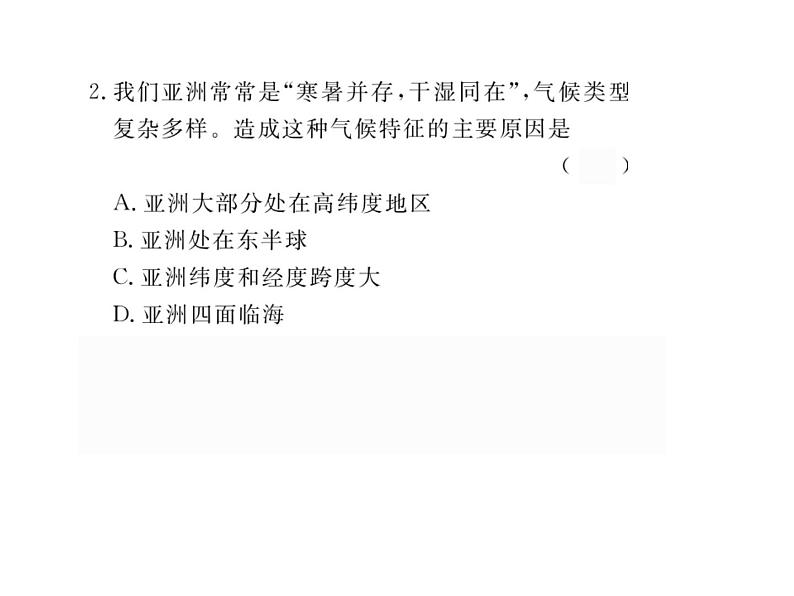 2. 我们亚洲常常是“寒暑并存，干湿同在”，气候类型复杂多样。造成这种气候特征的主要原因是
（　）

A. 亚洲大部分处在高纬度地区
B. 亚洲处在东半球
C. 亚洲纬度和经度跨度大
D. 亚洲四面临海